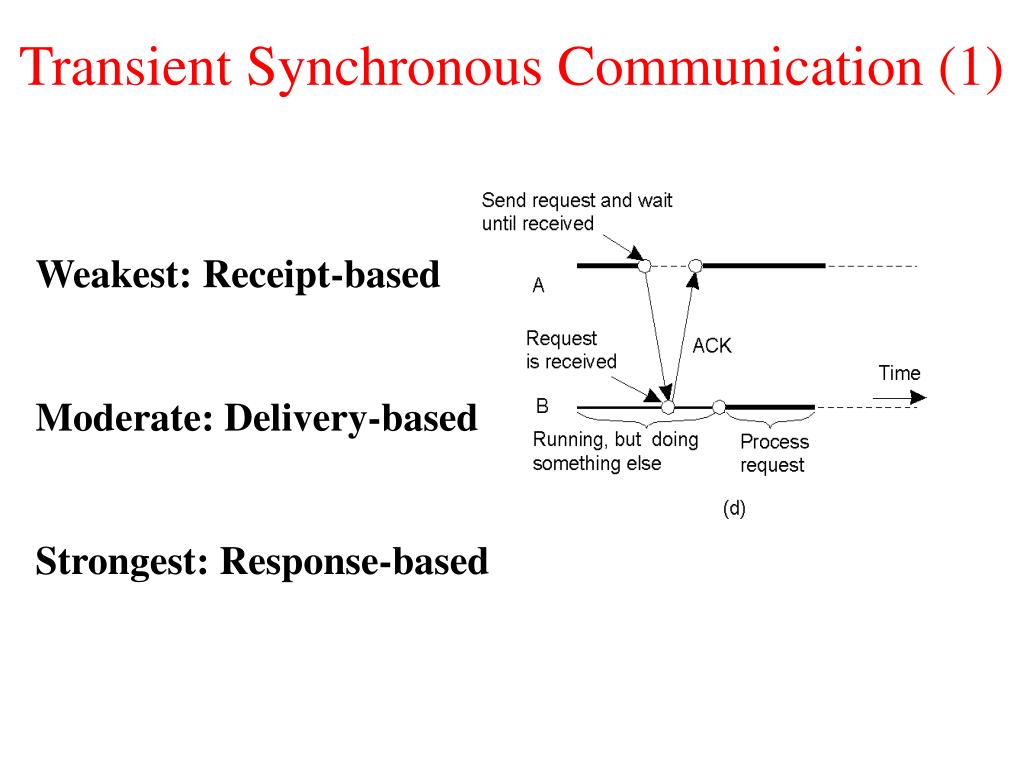 Transient Synchronous Communication (1)

Weakest: Receipt-based

Moderate: Delivery-based

Strongest: Response-based

Send request and wait until received

A

Request is received

ACK

Time

B

Running, but doing something else

Process request

(d)